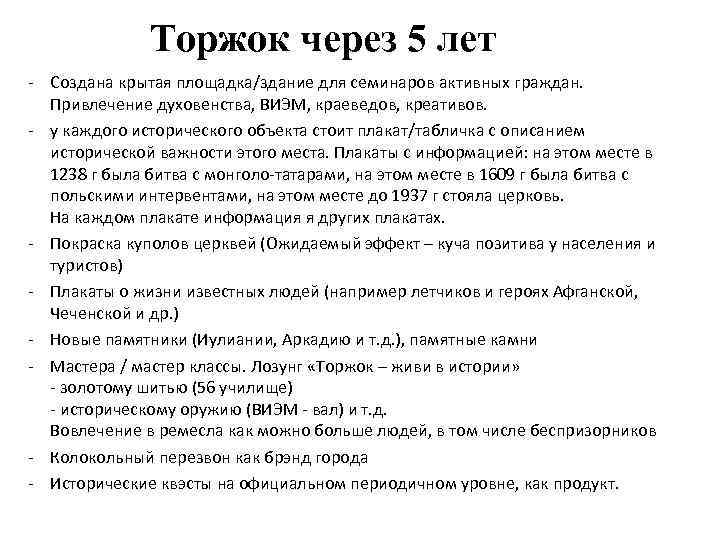 Торжок через 5 лет

- Создана крытая площадка/здание для семинаров активных граждан. Привлечение духовенства, ВИЭМ, краеведов, креативов.
- у каждого исторического объекта стоит плакат/табличка с описанием исторической важности этого места. Плакаты с информацией: на этом месте в 1238 г была битва с монголо-татарами, на этом месте в 1609 г была битва с польскими интервентами, на этом месте до 1937 г стояла церковь. На каждом плакате информация я других плакатах.
- Покраска куполов церквей (Ожидаемый эффект – куча позитива у населения и туристов)
- Плакаты о жизни известных людей (например летчиков и героях Афганской, Чеченской и др.)
- Новые памятники (Иулиании, Аркадию и т.д.), памятные камни
- Мастера / мастер классы. Лозунг «Торжок – живи в истории»
- золотому шитью (56 училище)
- историческому оружию (ВИЭМ - вал) и т.д.
Вовлечение в ремесла как можно больше людей, в том числе беспризорников
- Колокольный перезвон как брэнд города
- Исторические квэсты на официальном периодичном уровне, как продукт.